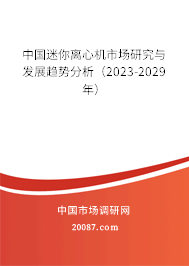 中国迷你离心机市场研究与发展趋势分析（2023-2029年）

中国市场调研网

20087.com